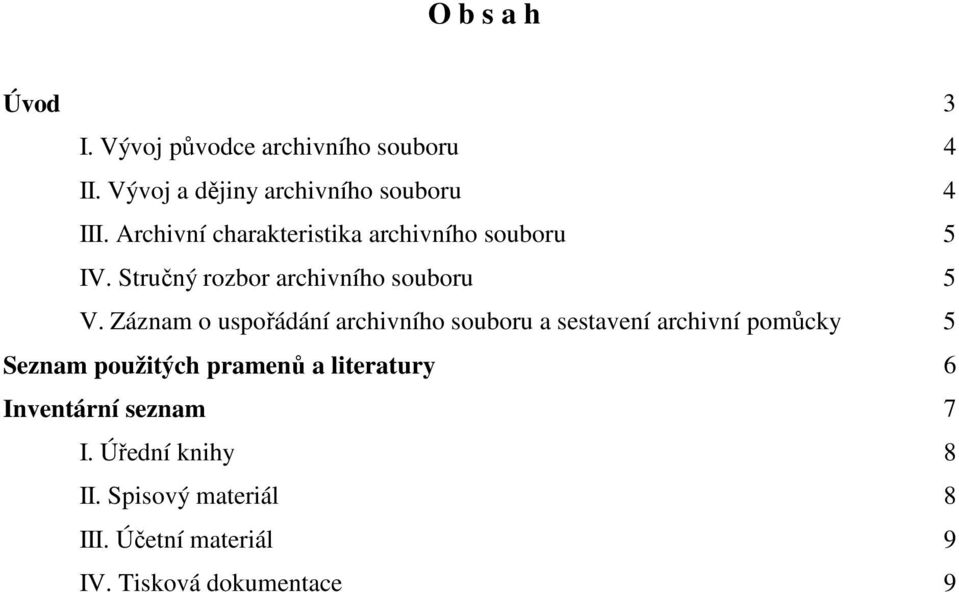 O b s a h

Úvod 3

I. Vývoj původce archivního souboru 4

II. Vývoj a dějiny archivního souboru 4

III. Archivní charakteristika archivního souboru 5

IV. Stručný rozbor archivního souboru 5

V. Záznam o uspořádání archivního souboru a sestavení archivní pomůcky 5

Seznam použitých pramenů a literatury 6

Inventární seznam 7

I. Úřední knihy 8

II. Spisový materiál 8

III. Účetní materiál 9

IV. Tisková dokumentace 9